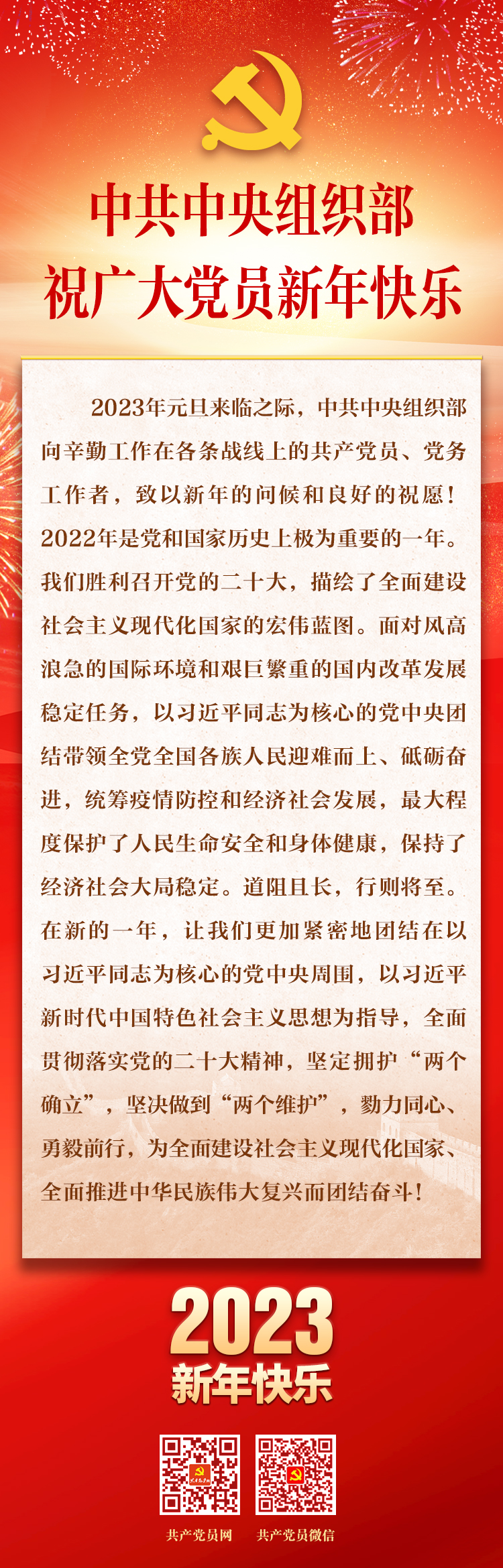 中共中央组织部
祝广大党员新年快乐

2023年元旦来临之际，中共中央组织部向辛勤工作在各条战线上的共产党员、党务工作者，致以新年的问候和良好的祝愿！2022年是党和国家历史上极为重要的一年。我们胜利召开党的二十大，描绘了全面建设社会主义现代化国家的宏伟蓝图。面对风高浪急的国际环境和艰巨繁重的国内改革发展稳定任务，以习近平同志为核心的党中央团结带领全党全国各族人民迎难而上、砥砺奋进，统筹疫情防控和经济社会发展，最大程度保护了人民生命安全和身体健康，保持了经济社会大局稳定。道阻且长，行则将至。在新的一年，让我们更加紧密地团结在以习近平同志为核心的党中央周围，以习近平新时代中国特色社会主义思想为指导，全面贯彻落实党的二十大精神，坚定拥护“两个确立”，坚决做到“两个维护”，勠力同心、勇毅前行，为全面建设社会主义现代化国家、全面推进中华民族伟大复兴而团结奋斗！

2023
新年快乐

共产党员网 共产党员微信